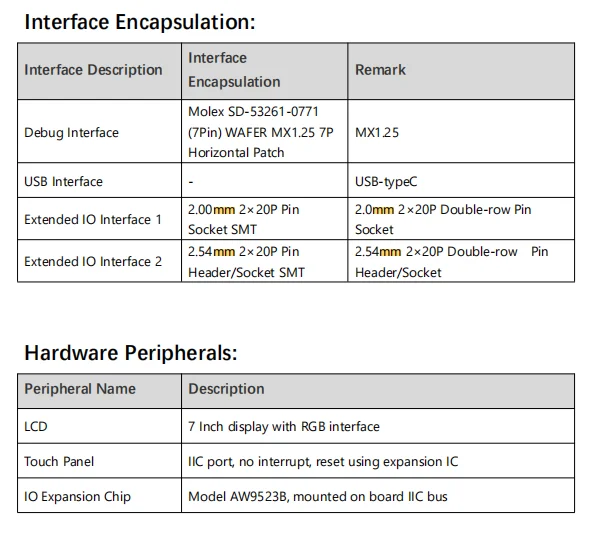 Interface Encapsulation:

| Interface Description | Interface Encapsulation | Remark |
|---|---|---|
| Debug Interface | Molex SD-53261-0771 (7Pin) WAFER MX1.25 7P Horizontal Patch | MX1.25 |
| USB Interface | - | USB-typeC |
| Extended IO Interface 1 | 2.00mm 2×20P Pin Socket SMT | 2.0mm 2×20P Double-row Pin Socket |
| Extended IO Interface 2 | 2.54mm 2×20P Pin Header/Socket SMT | 2.54mm 2×20P Double-row Pin Header/Socket |

Hardware Peripherals:

| Peripheral Name | Description |
|---|---|
| LCD | 7 Inch display with RGB interface |
| Touch Panel | IIC port, no interrupt, reset using expansion IC |
| IO Expansion Chip | Model AW9523B, mounted on board IIC bus |